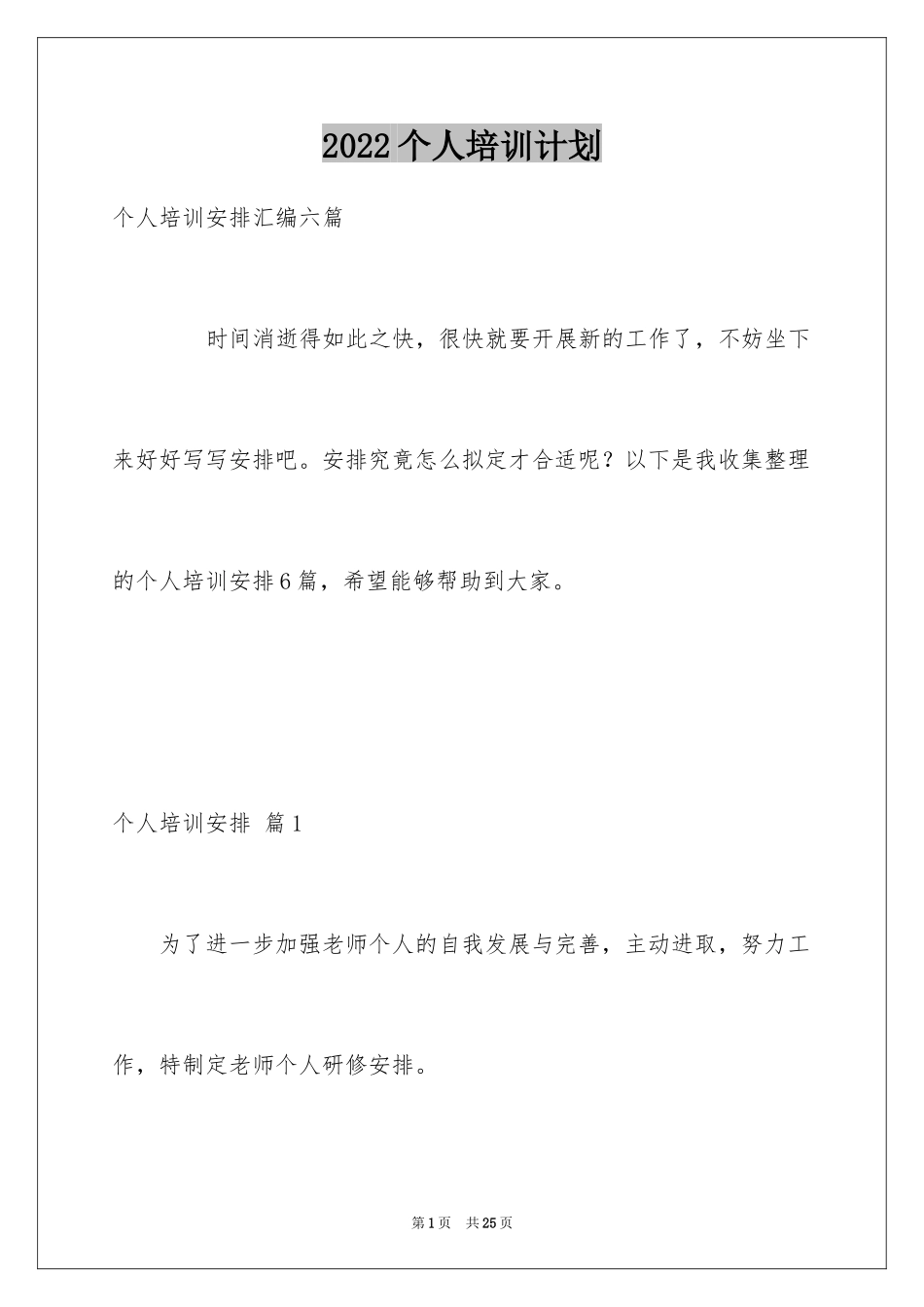 2022个人培训计划

个人培训安排汇编六篇

时间消逝得如此之快，很快就要开展新的工作了，不妨坐下来好好写写安排吧。安排究竟怎么拟定才合适呢？以下是我收集整理的个人培训安排6篇，希望能够帮助到大家。

个人培训安排 篇1

为了进一步加强老师个人的自我发展与完善，主动进取，努力工作，特制定老师个人研修安排。

第1页 共25页